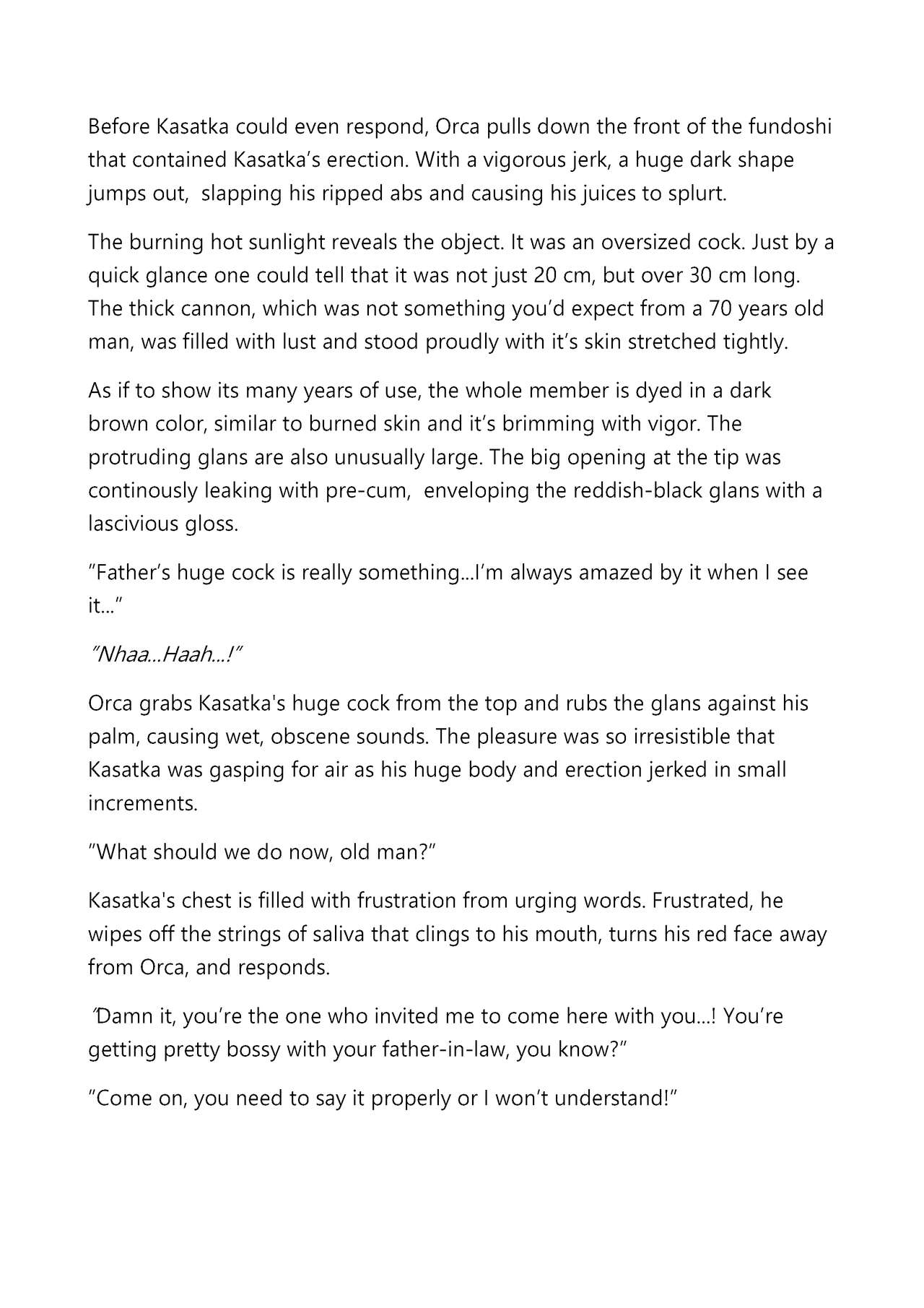 Before Kasatka could even respond, Orca pulls down the front of the fundoshi that contained Kasatka's erection. With a vigorous jerk, a huge dark shape jumps out, slapping his ripped abs and causing his juices to splurt.

The burning hot sunlight reveals the object. It was an oversized cock. Just by a quick glance one could tell that it was not just 20 cm, but over 30 cm long. The thick cannon, which was not something you'd expect from a 70 years old man, was filled with lust and stood proudly with it's skin stretched tightly.

As if to show its many years of use, the whole member is dyed in a dark brown color, similar to burned skin and it's brimming with vigor. The protruding glans are also unusually large. The big opening at the tip was continously leaking with pre-cum, enveloping the reddish-black glans with a lascivious gloss.

"Father's huge cock is really something...I'm always amazed by it when I see it..."

"Nhaa...Haah...!"

Orca grabs Kasatka's huge cock from the top and rubs the glans against his palm, causing wet, obscene sounds. The pleasure was so irresistible that Kasatka was gasping for air as his huge body and erection jerked in small increments.

"What should we do now, old man?"

Kasatka's chest is filled with frustration from urging words. Frustrated, he wipes off the strings of saliva that clings to his mouth, turns his red face away from Orca, and responds.

"Damn it, you're the one who invited me to come here with you...! You're getting pretty bossy with your father-in-law, you know?"

"Come on, you need to say it properly or I won't understand!"